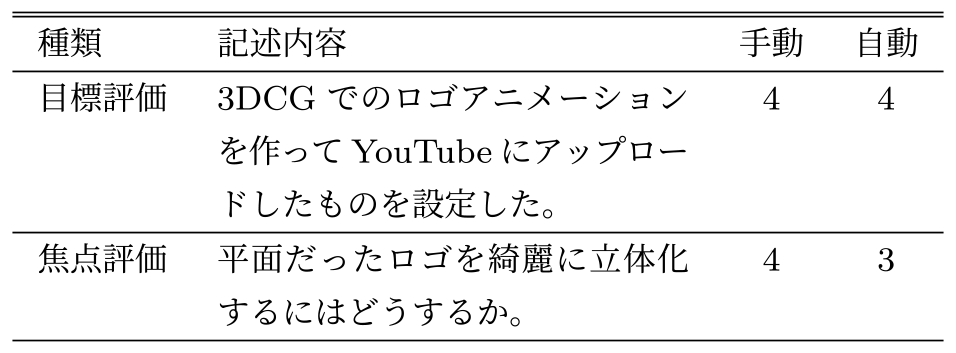 | 種類 | 記述内容 | 手動 | 自動 |
|---|---|---|---|
| 目標評価 | 3DCG でのロゴアニメーションを作って YouTube にアップロードしたものを設定した。 | 4 | 4 |
| 焦点評価 | 平面だったロゴを綺麗に立体化するにはどうするか。 | 4 | 3 |